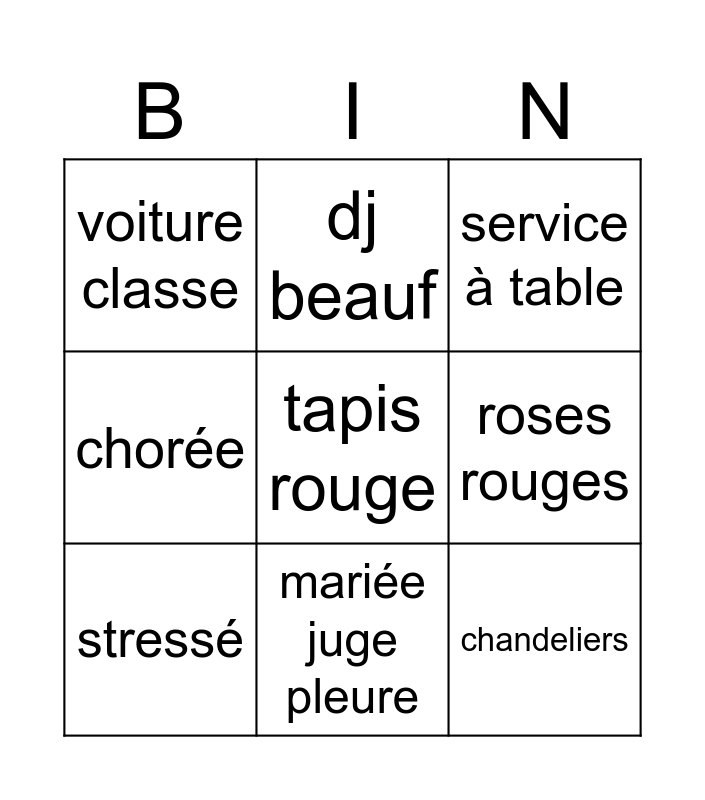 | B | I | N |
|---|---|---|
| voiture classe | dj beauf | service à table |
| chorée | tapis rouge | roses rouges |
| stressé | mariée juge pleure | chandeliers |